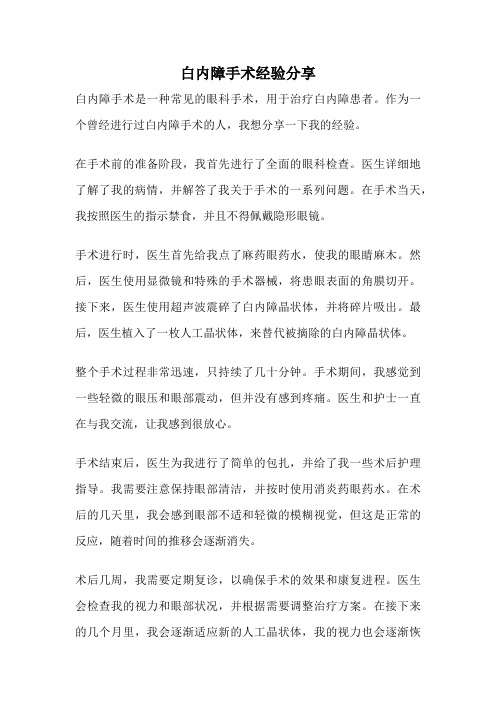 白内障手术经验分享

白内障手术是一种常见的眼科手术，用于治疗白内障患者。作为一个曾经进行过白内障手术的人，我想分享一下我的经验。

在手术前的准备阶段，我首先进行了全面的眼科检查。医生详细地了解了我的病情，并解答了我关于手术的一系列问题。在手术当天，我按照医生的指示禁食，并且不得佩戴隐形眼镜。

手术进行时，医生首先给我点了麻药眼药水，使我的眼睛麻木。然后，医生使用显微镜和特殊的手术器械，将患眼表面的角膜切开。接下来，医生使用超声波震碎了白内障晶状体，并将碎片吸出。最后，医生植入了一枚人工晶状体，来替代被摘除的白内障晶状体。

整个手术过程非常迅速，只持续了几十分钟。手术期间，我感觉到一些轻微的眼压和眼部震动，但并没有感到疼痛。医生和护士一直在与我交流，让我感到很放心。

手术结束后，医生为我进行了简单的包扎，并给了我一些术后护理指导。我需要注意保持眼部清洁，并按时使用消炎药眼药水。在术后的几天里，我会感到眼部不适和轻微的模糊视觉，但这是正常的反应，随着时间的推移会逐渐消失。

术后几周，我需要定期复诊，以确保手术的效果和康复进程。医生会检查我的视力和眼部状况，并根据需要调整治疗方案。在接下来的几个月里，我会逐渐适应新的人工晶状体，我的视力也会逐渐恢